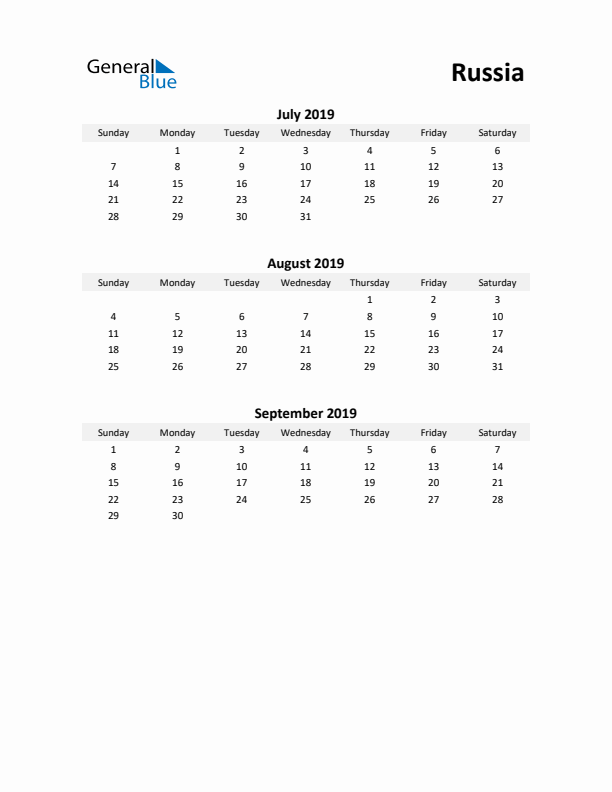 General Blue

Russia

July 2019

| Sunday | Monday | Tuesday | Wednesday | Thursday | Friday | Saturday |
|---|---|---|---|---|---|---|
| | 1 | 2 | 3 | 4 | 5 | 6 |
| 7 | 8 | 9 | 10 | 11 | 12 | 13 |
| 14 | 15 | 16 | 17 | 18 | 19 | 20 |
| 21 | 22 | 23 | 24 | 25 | 26 | 27 |
| 28 | 29 | 30 | 31 | | | |

August 2019

| Sunday | Monday | Tuesday | Wednesday | Thursday | Friday | Saturday |
|---|---|---|---|---|---|---|
| | | | | 1 | 2 | 3 |
| 4 | 5 | 6 | 7 | 8 | 9 | 10 |
| 11 | 12 | 13 | 14 | 15 | 16 | 17 |
| 18 | 19 | 20 | 21 | 22 | 23 | 24 |
| 25 | 26 | 27 | 28 | 29 | 30 | 31 |

September 2019

| Sunday | Monday | Tuesday | Wednesday | Thursday | Friday | Saturday |
|---|---|---|---|---|---|---|
| 1 | 2 | 3 | 4 | 5 | 6 | 7 |
| 8 | 9 | 10 | 11 | 12 | 13 | 14 |
| 15 | 16 | 17 | 18 | 19 | 20 | 21 |
| 22 | 23 | 24 | 25 | 26 | 27 | 28 |
| 29 | 30 | | | | | |